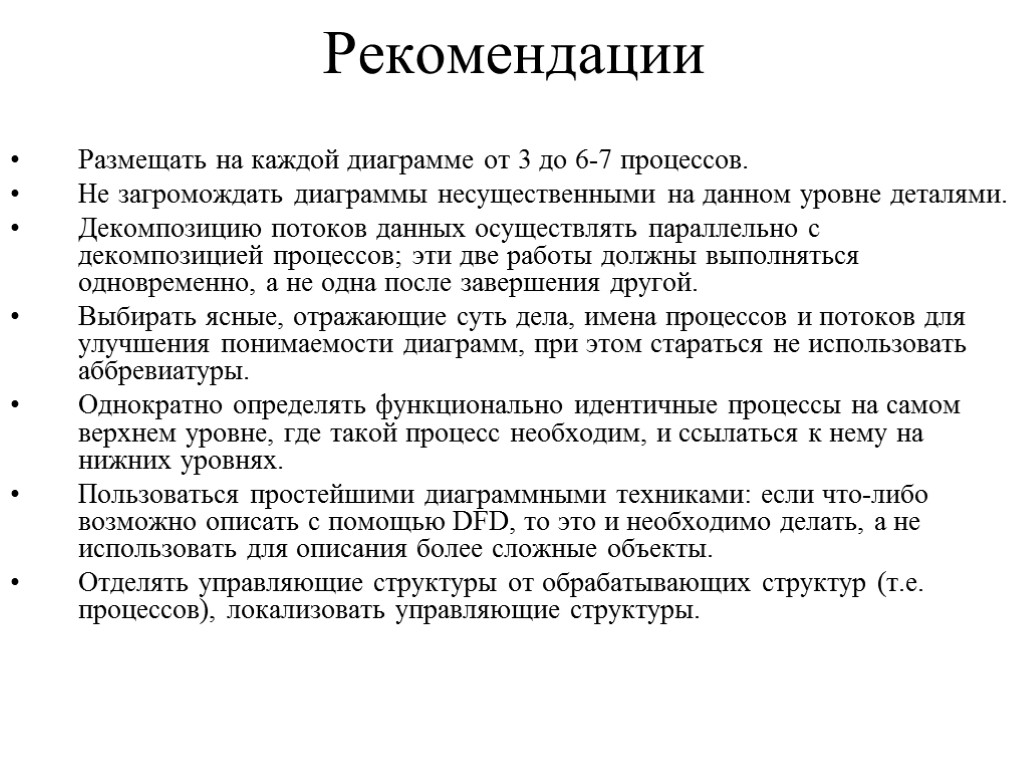 Рекомендации

• Размещать на каждой диаграмме от 3 до 6-7 процессов.
• Не загромождать диаграммы несущественными на данном уровне деталями.
• Декомпозицию потоков данных осуществлять параллельно с декомпозицией процессов; эти две работы должны выполняться одновременно, а не одна после завершения другой.
• Выбирать ясные, отражающие суть дела, имена процессов и потоков для улучшения понимаемости диаграмм, при этом стараться не использовать аббревиатуры.
• Однократно определять функционально идентичные процессы на самом верхнем уровне, где такой процесс необходим, и ссылаться к нему на нижних уровнях.
• Пользоваться простейшими диаграммными техниками: если что-либо возможно описать с помощью DFD, то это и необходимо делать, а не использовать для описания более сложные объекты.
• Отделять управляющие структуры от обрабатывающих структур (т.е. процессов), локализовать управляющие структуры.